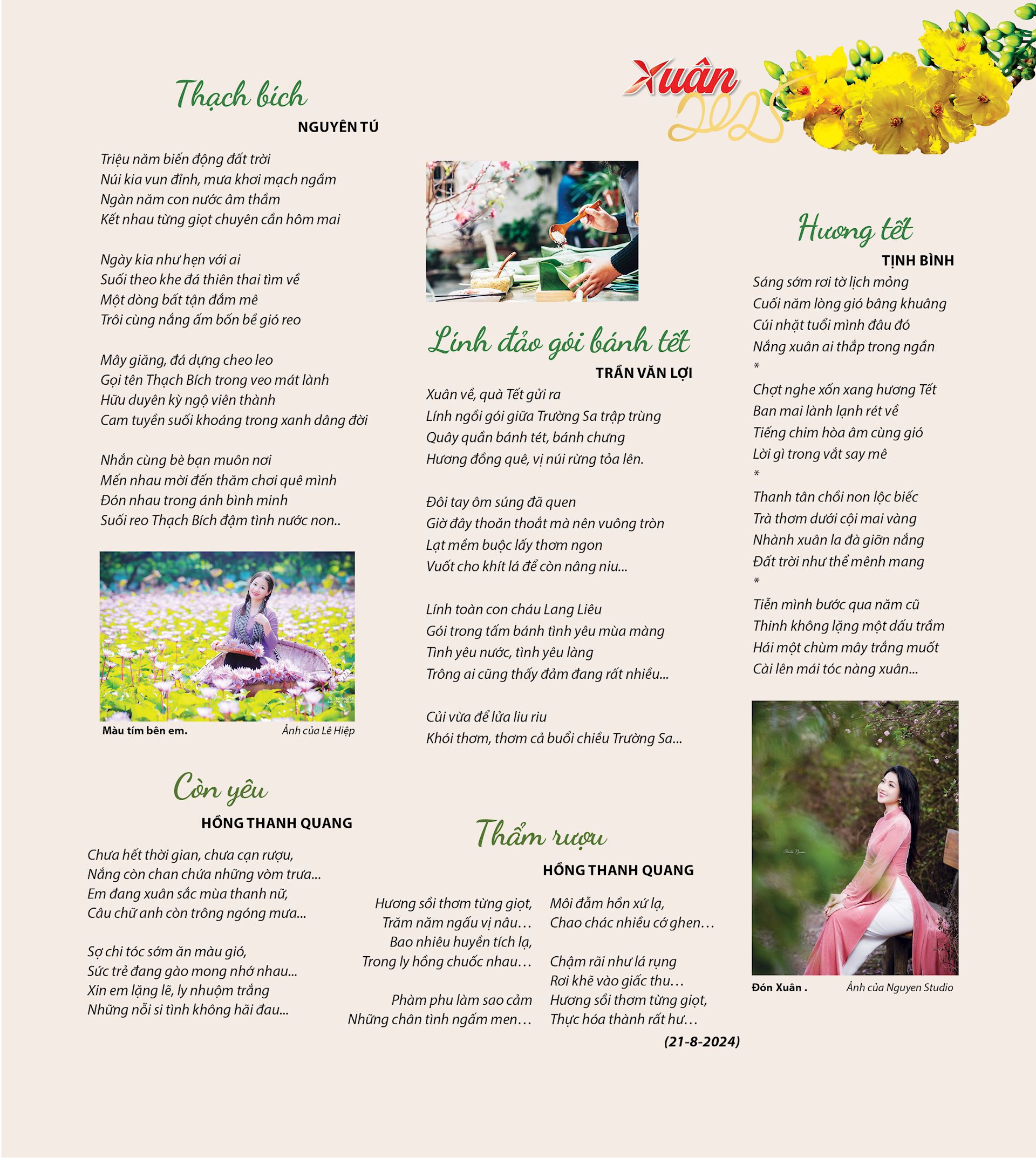 Xuân 2025

Thạch bích
NGUYÊN TÚ

Triệu năm biến động đất trời
Núi kia vun đỉnh, mưa khơi mạch ngầm
Ngàn năm con nước âm thầm
Kết nhau từng giọt chuyên cần hôm mai

Ngày kia như hẹn với ai
Suối theo khe đá thiên thai tìm về
Một dòng bất tận đắm mê
Trôi cùng nắng ấm bốn bề gió reo

Mây giăng, đá dựng cheo leo
Gọi tên Thạch Bích trong veo mát lành
Hữu duyên kỳ ngộ viên thành
Cam tuyền suối khoáng trong xanh dâng đời

Nhắn cùng bè bạn muôn nơi
Mến nhau mời đến thăm chơi quê mình
Đón nhau trong ánh bình minh
Suối reo Thạch Bích đậm tình nước non..

Màu tím bên em. Ảnh của Lê Hiệp

Còn yêu
HỒNG THANH QUANG

Chưa hết thời gian, chưa cạn rượu,
Nắng còn chan chứa những vòm trưa...
Em đang xuân sắc mùa thanh nữ,
Câu chữ anh còn trông ngóng mưa...

Sợ chi tóc sớm ăn màu gió,
Sức trẻ đang gào mong nhớ nhau...
Xin em lặng lẽ, ly nhuộm trắng
Những nỗi si tình không hãi đau...

Lính đảo gói bánh tết
TRẦN VĂN LỢI

Xuân về, quà Tết gửi ra
Lính ngồi gói giữa Trường Sa trập trùng
Quây quần bánh tét, bánh chưng
Hương đồng quê, vị núi rừng tỏa lên.

Đôi tay ôm súng đã quen
Giờ đây thoăn thoắt mà nên vuông tròn
Lạt mềm buộc lấy thơm ngon
Vuốt cho khít lá để còn nâng niu...

Lính toàn con cháu Lang Liêu
Gói trong tấm bánh tình yêu mùa màng
Tình yêu nước, tình yêu làng
Trông ai cũng thấy đảm đang rất nhiều...

Củi vừa để lửa liu riu
Khói thơm, thơm cả buổi chiều Trường Sa...

Thẩm rượu
HỒNG THANH QUANG

Hương sồi thơm từng giọt,
Trăm năm ngấu vị nâu…
Bao nhiêu huyền tích lạ,
Trong ly hồng chuốc nhau…

Phàm phu làm sao cảm
Những chân tình ngấm men…

Môi đẫm hồn xứ lạ,
Chao chác nhiều cớ ghen…

Chậm rãi như lá rụng
Rơi khẽ vào giấc thu…
Hương sồi thơm từng giọt,
Thực hóa thành rất hư…

(21-8-2024)

Hương tết
TỊNH BÌNH

Sáng sớm rơi tờ lịch mỏng
Cuối năm lòng gió bâng khuâng
Cúi nhặt tuổi mình đâu đó
Nắng xuân ai thắp trong ngần
*
Chợt nghe xốn xang hương Tết
Ban mai lành lạnh rét về
Tiếng chim hòa âm cùng gió
Lời gì trong vắt say mê
*
Thanh tân chồi non lộc biếc
Trà thơm dưới cội mai vàng
Nhành xuân la đà giỡn nắng
Đất trời như thể mênh mang
*
Tiễn mình bước qua năm cũ
Thinh không lặng một dấu trầm
Hái một chùm mây trắng muốt
Cài lên mái tóc nàng xuân...

Đón Xuân . Ảnh của Nguyen Studio